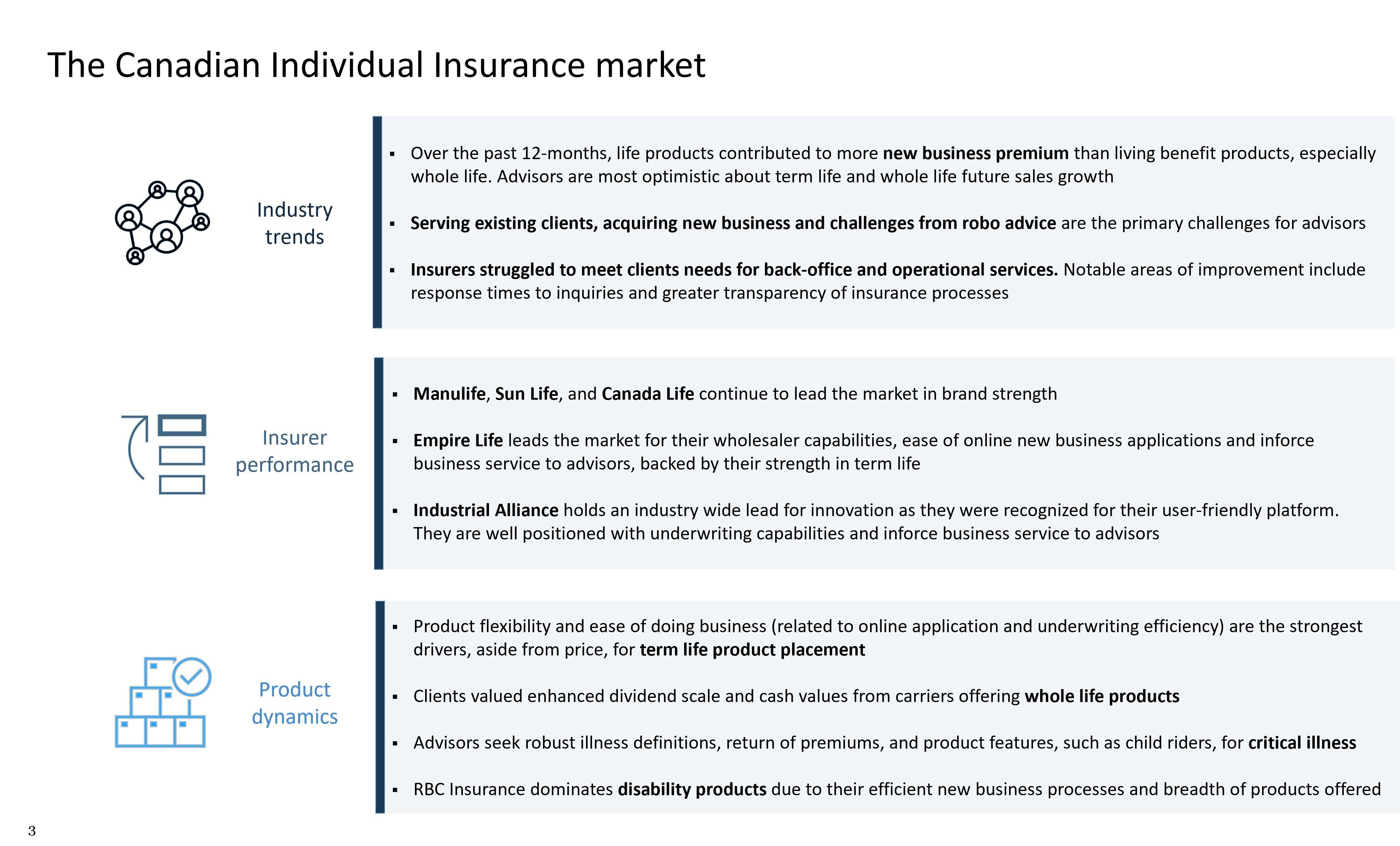 The Canadian Individual Insurance market

Industry trends

▪ Over the past 12-months, life products contributed to more new business premium than living benefit products, especially whole life. Advisors are most optimistic about term life and whole life future sales growth

▪ Serving existing clients, acquiring new business and challenges from robo advice are the primary challenges for advisors

▪ Insurers struggled to meet clients needs for back-office and operational services. Notable areas of improvement include response times to inquiries and greater transparency of insurance processes

Insurer performance

▪ Manulife, Sun Life, and Canada Life continue to lead the market in brand strength

▪ Empire Life leads the market for their wholesaler capabilities, ease of online new business applications and inforce business service to advisors, backed by their strength in term life

▪ Industrial Alliance holds an industry wide lead for innovation as they were recognized for their user-friendly platform. They are well positioned with underwriting capabilities and inforce business service to advisors

Product dynamics

▪ Product flexibility and ease of doing business (related to online application and underwriting efficiency) are the strongest drivers, aside from price, for term life product placement

▪ Clients valued enhanced dividend scale and cash values from carriers offering whole life products

▪ Advisors seek robust illness definitions, return of premiums, and product features, such as child riders, for critical illness

▪ RBC Insurance dominates disability products due to their efficient new business processes and breadth of products offered

3